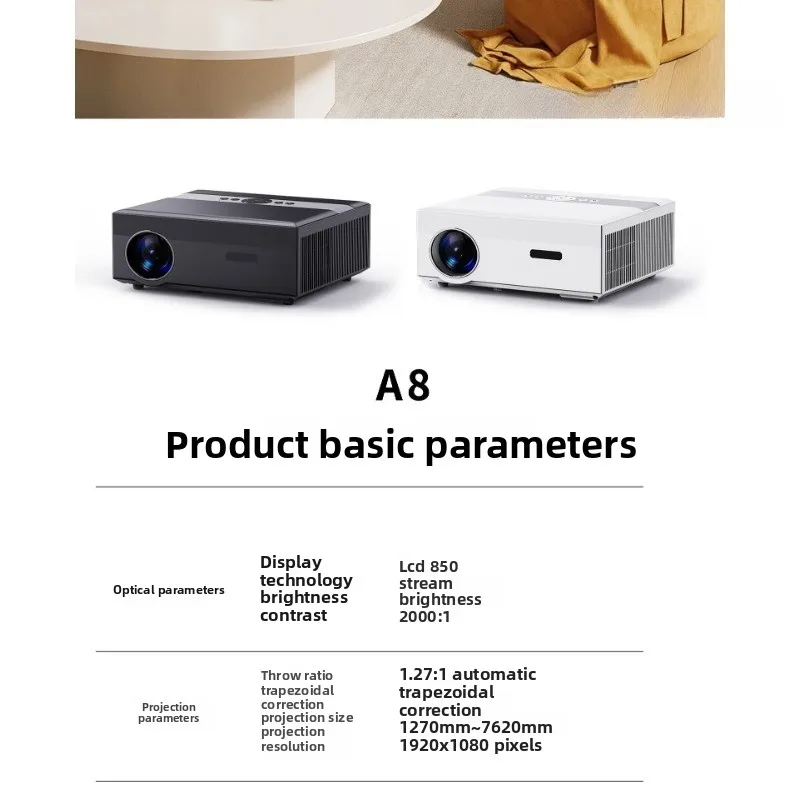 A8

Product basic parameters

| Optical parameters | Display technology brightness contrast | Lcd 850 stream brightness 2000:1 |
|---|---|---|
| Projection parameters | Throw ratio trapezoidal correction projection size projection resolution | 1.27:1 automatic trapezoidal correction 1270mm~7620mm 1920x1080 pixels |